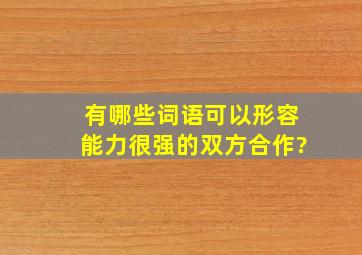 有哪些词语可以形容能力很强的双方合作?